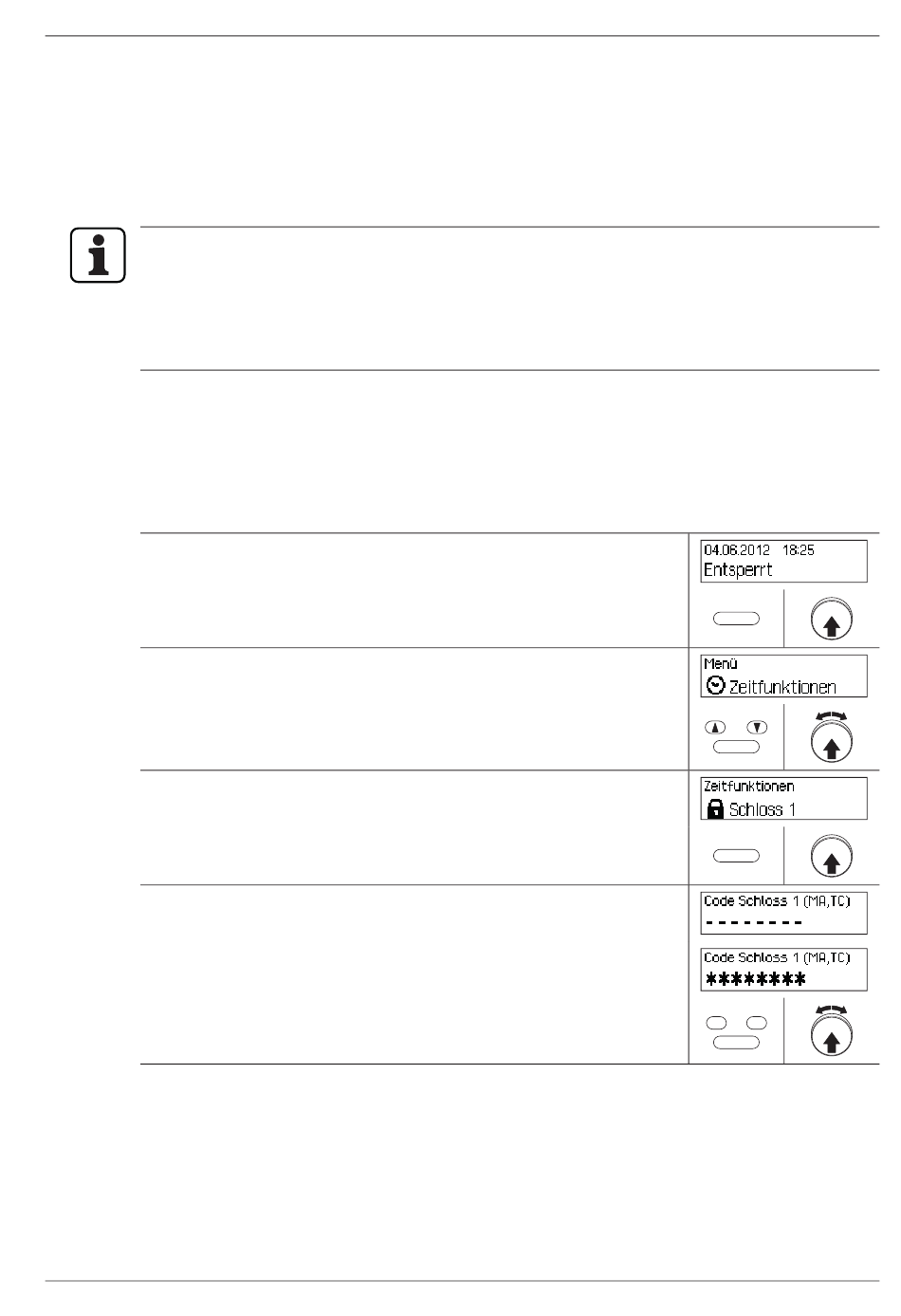 04.06.2012 18:25
Entsperrt

Menü
Zeitfunktionen

Zeitfunktionen
Schloss 1

Code Schloss 1 (MA,TC)
--------

Code Schloss 1 (MA,TC)
********